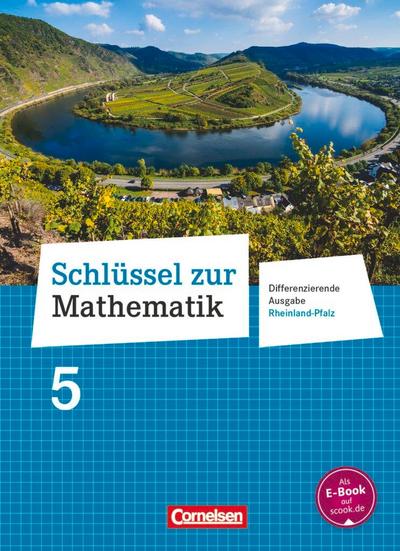 Schlüssel zur Mathematik

Differenzierende Ausgabe Rheinland-Pfalz

5

Als E-Book auf scook.de

Cornelsen